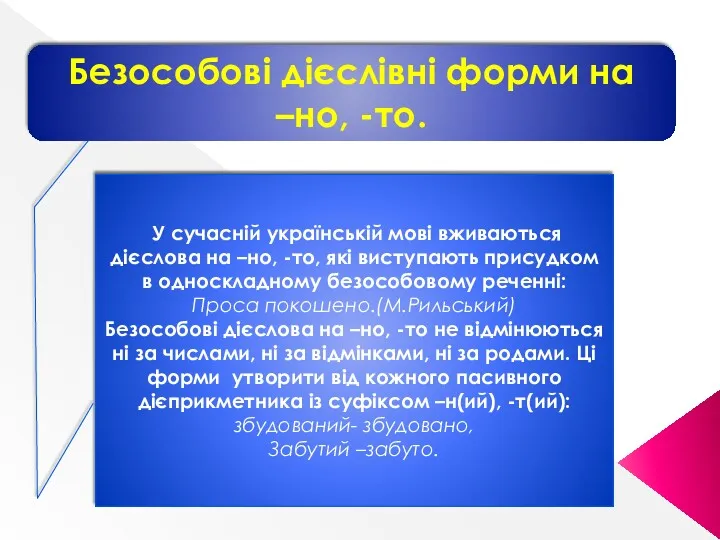 Безособові дієслівні форми на –но, -то.

У сучасній українській мові вживаються дієслова на –но, -то, які виступають присудком в односкладному безособовому реченні:
Проса покошено.(М.Рильський)
Безособові дієслова на –но, -то не відмінюються ні за числами, ні за відмінками, ні за родами. Ці форми утворити від кожного пасивного дієприкметника із суфіксом –н(ий), -т(ий):
збудований- збудовано,
Забутий –забуто.